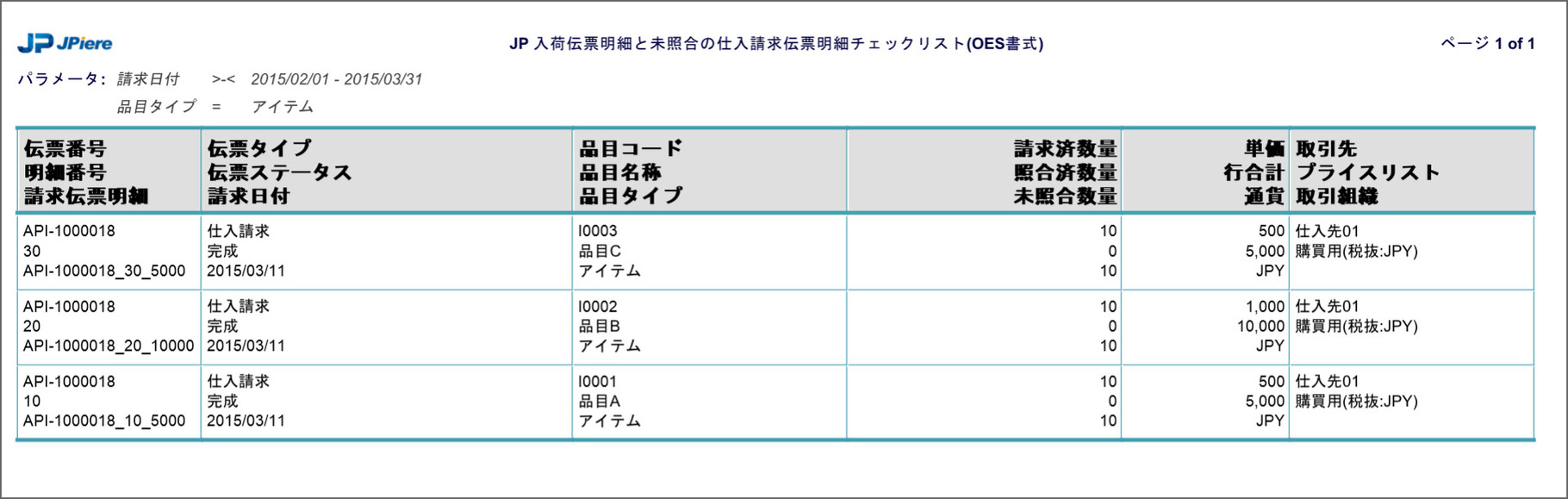 JP JPiere

JP 入荷伝票明細と未照合の仕入請求伝票明細チェックリスト(OES書式)

ページ 1 of 1

パラメータ: 請求日付 >-< 2015/02/01 - 2015/03/31
品目タイプ = アイテム

| 伝票番号 明細番号 請求伝票明細 | 伝票タイプ 伝票ステータス 請求日付 | 品目コード 品目名称 品目タイプ | 請求済数量 照合済数量 未照合数量 | 単価 行合計 通貨 | 取引先 プライスリスト 取引組織 |
|---|---|---|---|---|---|
| API-1000018 30 API-1000018_30_5000 | 仕入請求 完成 2015/03/11 | I0003 品目C アイテム | 10 0 10 | 500 5,000 JPY | 仕入先01 購買用(税抜:JPY) |
| API-1000018 20 API-1000018_20_10000 | 仕入請求 完成 2015/03/11 | I0002 品目B アイテム | 10 0 10 | 1,000 10,000 JPY | 仕入先01 購買用(税抜:JPY) |
| API-1000018 10 API-1000018_10_5000 | 仕入請求 完成 2015/03/11 | I0001 品目A アイテム | 10 0 10 | 500 5,000 JPY | 仕入先01 購買用(税抜:JPY) |